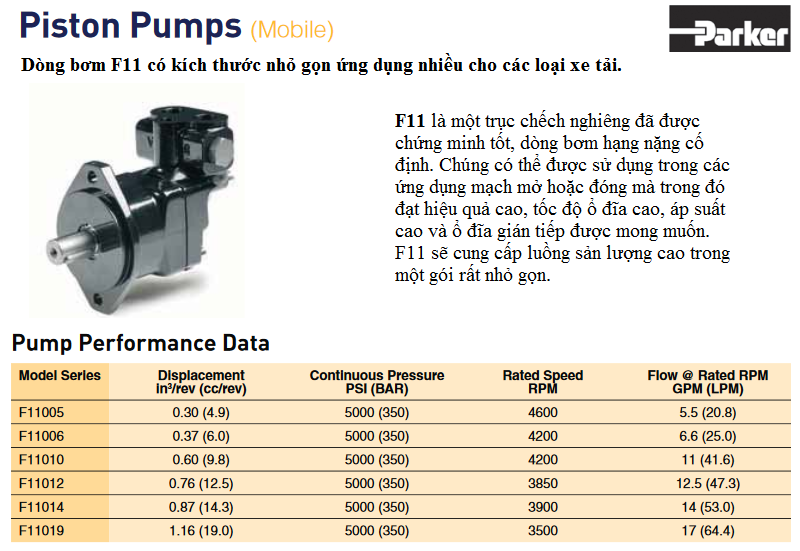 Piston Pumps (Mobile)

Parker

Dòng bơm F11 có kích thước nhỏ gọn ứng dụng nhiều cho các loại xe tải.

F11 là một trục chếch nghiêng đã được chứng minh tốt, dòng bơm hạng nặng cố định. Chúng có thể được sử dụng trong các ứng dụng mạch mở hoặc đóng mà trong đó đạt hiệu quả cao, tốc độ ổ đĩa cao, áp suất cao và ổ đĩa gián tiếp được mong muốn. F11 sẽ cung cấp luồng sản lượng cao trong một gói rất nhỏ gọn.

Pump Performance Data

| Model Series | Displacement in³/rev (cc/rev) | Continuous Pressure PSI (BAR) | Rated Speed RPM | Flow @ Rated RPM GPM (LPM) |
|---|---|---|---|---|
| F11005 | 0.30 (4.9) | 5000 (350) | 4600 | 5.5 (20.8) |
| F11006 | 0.37 (6.0) | 5000 (350) | 4200 | 6.6 (25.0) |
| F11010 | 0.60 (9.8) | 5000 (350) | 4200 | 11 (41.6) |
| F11012 | 0.76 (12.5) | 5000 (350) | 3850 | 12.5 (47.3) |
| F11014 | 0.87 (14.3) | 5000 (350) | 3900 | 14 (53.0) |
| F11019 | 1.16 (19.0) | 5000 (350) | 3500 | 17 (64.4) |